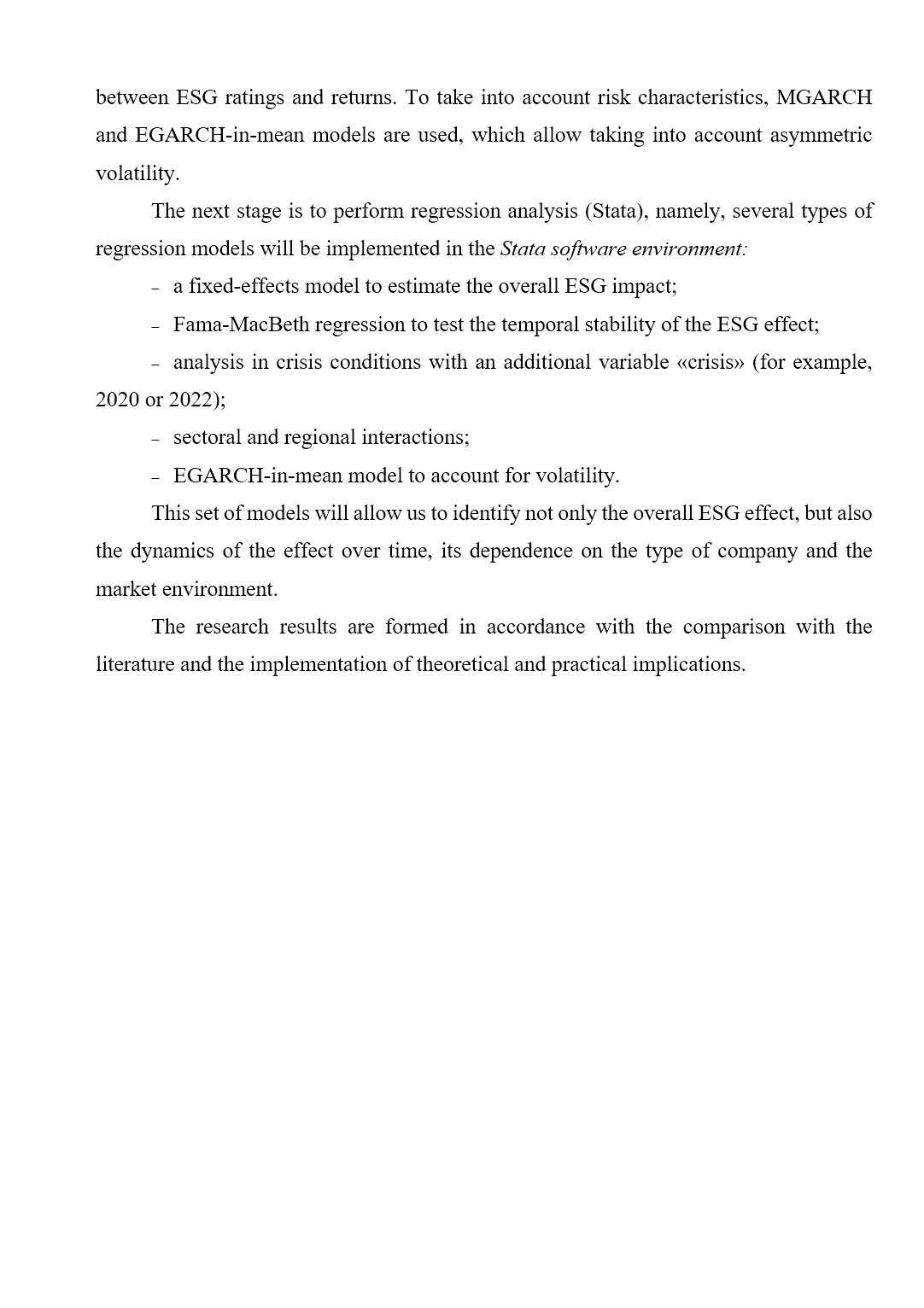 between ESG ratings and returns. To take into account risk characteristics, MGARCH and EGARCH-in-mean models are used, which allow taking into account asymmetric volatility.

The next stage is to perform regression analysis (Stata), namely, several types of regression models will be implemented in the Stata software environment:

– a fixed-effects model to estimate the overall ESG impact;

– Fama-MacBeth regression to test the temporal stability of the ESG effect;

– analysis in crisis conditions with an additional variable «crisis» (for example, 2020 or 2022);

– sectoral and regional interactions;

– EGARCH-in-mean model to account for volatility.

This set of models will allow us to identify not only the overall ESG effect, but also the dynamics of the effect over time, its dependence on the type of company and the market environment.

The research results are formed in accordance with the comparison with the literature and the implementation of theoretical and practical implications.